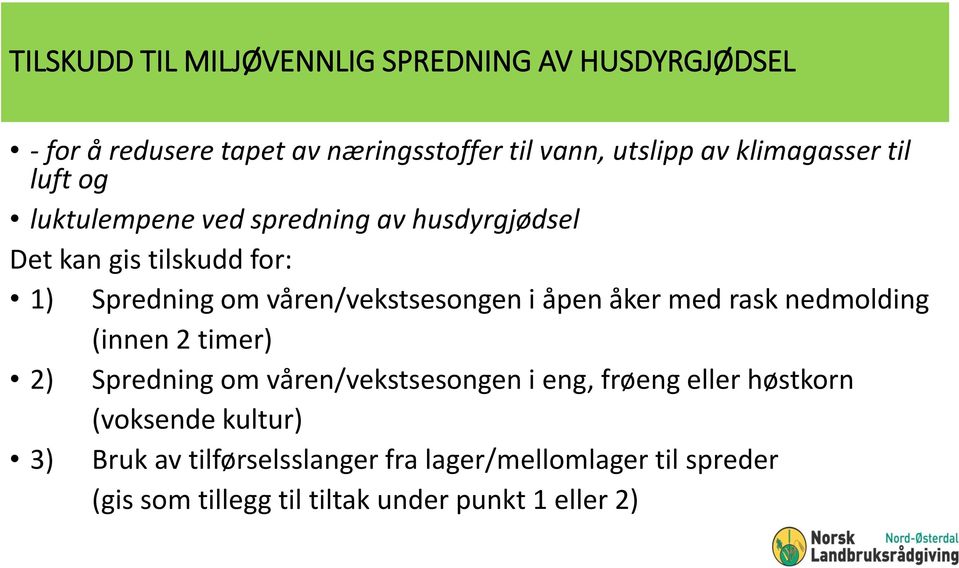 TILSKUDD TIL MILJØVENNLIG SPREDNING AV HUSDYRGJØDSEL

• - for å redusere tapet av næringsstoffer til vann, utslipp av klimagasser til luft og

• luktulempene ved spredning av husdyrgjødsel

Det kan gis tilskudd for:

• 1) Spredning om våren/vekstsesongen i åpen åker med rask nedmolding (innen 2 timer)

• 2) Spredning om våren/vekstsesongen i eng, frøeng eller høstkorn (voksende kultur)

• 3) Bruk av tilførselsslanger fra lager/mellomlager til spreder (gis som tillegg til tiltak under punkt 1 eller 2)

Norsk Landbruksrådgiving Nord-Østerdal